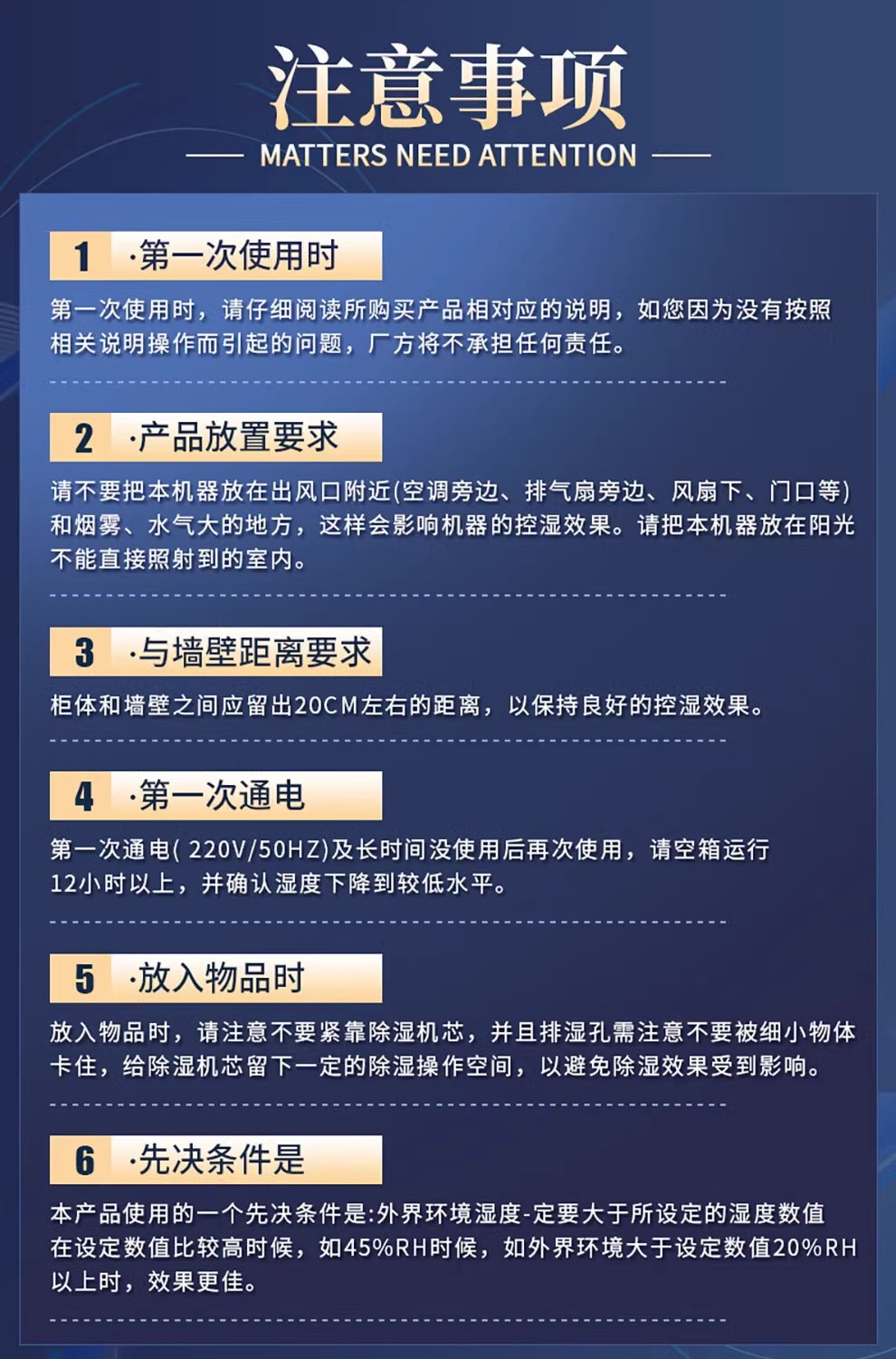 注意事项

MATTERS NEED ATTENTION

1 ·第一次使用时

第一次使用时，请仔细阅读所购买产品相对应的说明，如您因为没有按照相关说明操作而引起的问题，厂方将不承担任何责任。

2 ·产品放置要求

请不要把本机器放在出风口附近(空调旁边、排气扇旁边、风扇下、门口等)和烟雾、水气大的地方，这样会影响机器的控湿效果。请把本机器放在阳光不能直接照射到的室内。

3 ·与墙壁距离要求

柜体和墙壁之间应留出20CM左右的距离，以保持良好的控湿效果。

4 ·第一次通电

第一次通电(220V/50HZ)及长时间没使用后再次使用，请空箱运行12小时以上，并确认湿度下降到较低水平。

5 ·放入物品时

放入物品时，请注意不要紧靠除湿机芯，并且排湿孔需注意不要被细小物体卡住，给除湿机芯留下一定的除湿操作空间，以避免除湿效果受到影响。

6 ·先决条件是

本产品使用的一个先决条件是:外界环境湿度-定要大于所设定的湿度数值在设定数值比较高时候，如45%RH时候，如外界环境大于设定数值20%RH以上时，效果更佳。